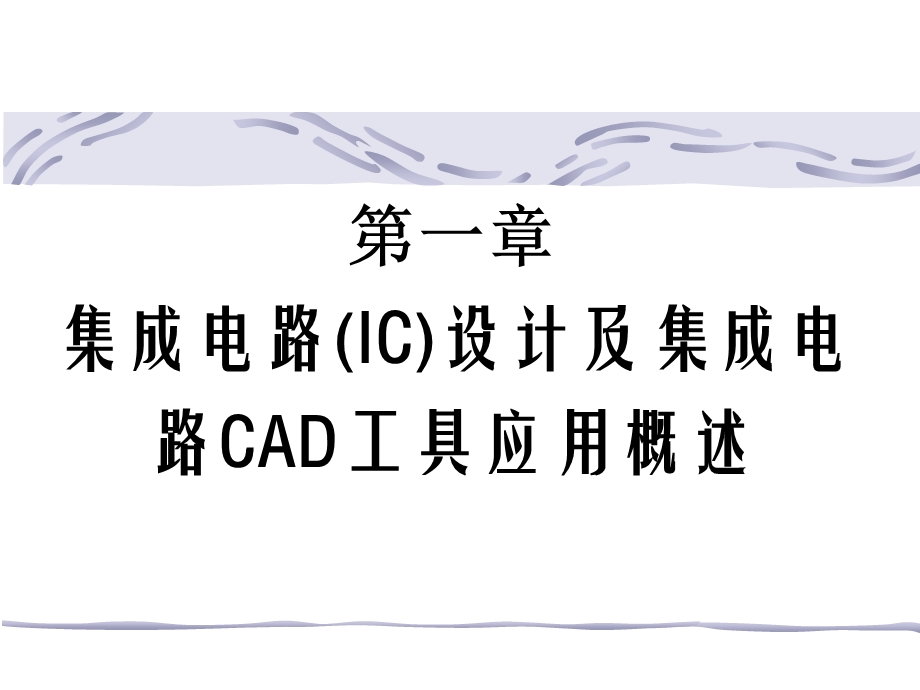 第一章

集成电路(IC)设计及集成电路CAD工具应用概述